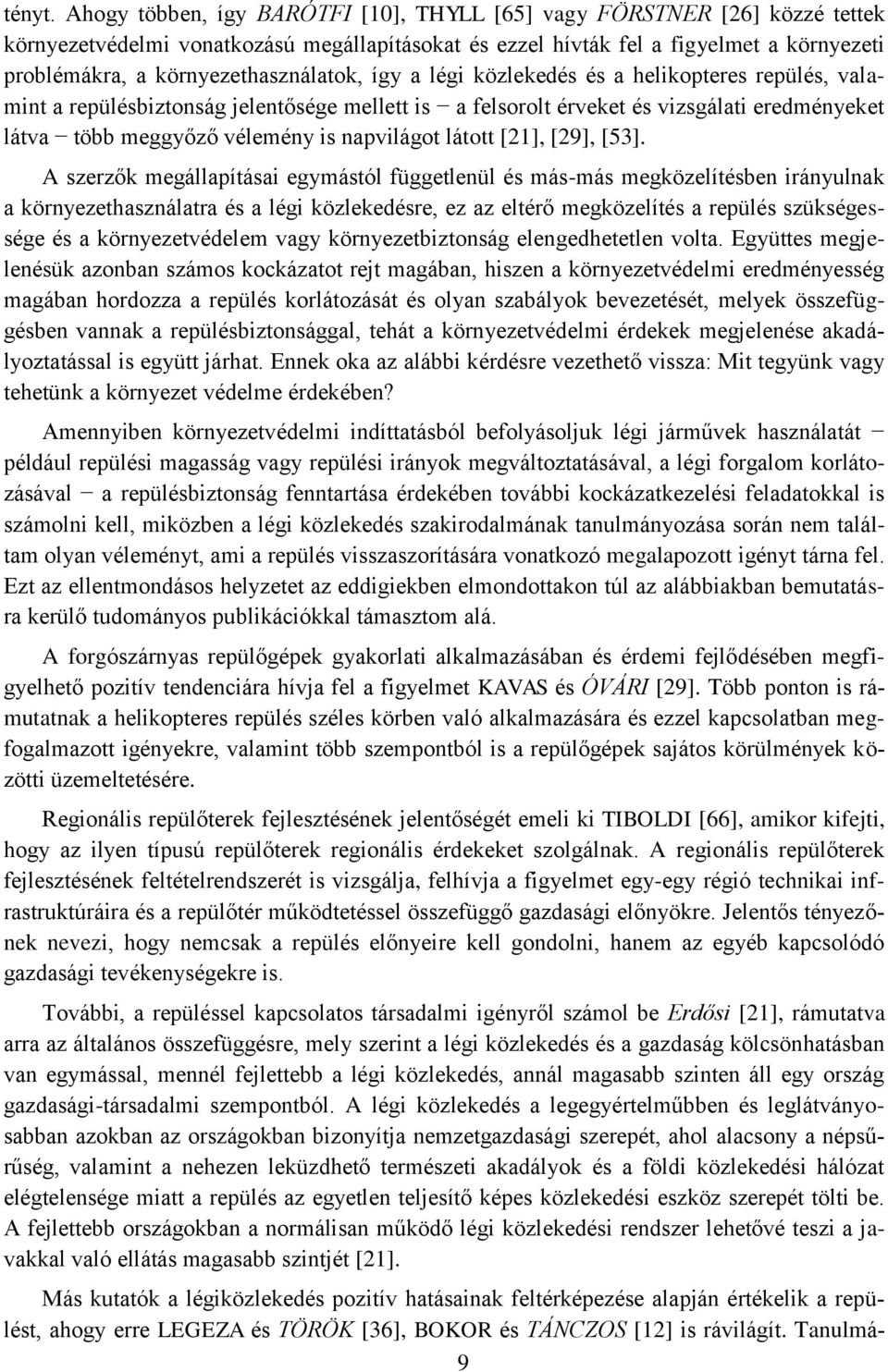 tényt. Ahogy többen, így BARÓTFI [10], THYLL [65] vagy FÖRSTNER [26] közzé tettek környezetvédelmi vonatkozású megállapításokat és ezzel hívták fel a figyelmet a környezeti problémákra, a környezethasználatok, így a légi közlekedés és a helikopteres repülés, valamint a repülésbiztonság jelentősége mellett is − a felsorolt érveket és vizsgálati eredményeket látva − több meggyőző vélemény is napvilágot látott [21], [29], [53].

A szerzők megállapításai egymástól függetlenül és más-más megközelítésben irányulnak a környezethasználatra és a légi közlekedésre, ez az eltérő megközelítés a repülés szükségessége és a környezetvédelem vagy környezetbiztonság elengedhetetlen volta. Együttes megjelenésük azonban számos kockázatot rejt magában, hiszen a környezetvédelmi eredményesség magában hordozza a repülés korlátozását és olyan szabályok bevezetését, melyek összefüggésben vannak a repülésbiztonsággal, tehát a környezetvédelmi érdekek megjelenése akadályoztatással is együtt járhat. Ennek oka az alábbi kérdésre vezethető vissza: Mit tegyünk vagy tehetünk a környezet védelme érdekében?

Amennyiben környezetvédelmi indíttatásból befolyásoljuk légi járművek használatát − például repülési magasság vagy repülési irányok megváltoztatásával, a légi forgalom korlátozásával − a repülésbiztonság fenntartása érdekében további kockázatkezelési feladatokkal is számolni kell, miközben a légi közlekedés szakirodalmának tanulmányozása során nem találtam olyan véleményt, ami a repülés visszaszorítására vonatkozó megalapozott igényt tárna fel. Ezt az ellentmondásos helyzetet az eddigiekben elmondottakon túl az alábbiakban bemutatásra kerülő tudományos publikációkkal támasztom alá.

A forgószárnyas repülőgépek gyakorlati alkalmazásában és érdemi fejlődésében megfigyelhető pozitív tendenciára hívja fel a figyelmet KAVAS és ÓVÁRI [29]. Több ponton is rámutatnak a helikopteres repülés széles körben való alkalmazására és ezzel kapcsolatban megfogalmazott igényekre, valamint több szempontból is a repülőgépek sajátos körülmények közötti üzemeltetésére.

Regionális repülőterek fejlesztésének jelentőségét emeli ki TIBOLDI [66], amikor kifejti, hogy az ilyen típusú repülőterek regionális érdekeket szolgálnak. A regionális repülőterek fejlesztésének feltételrendszerét is vizsgálja, felhívja a figyelmet egy-egy régió technikai infrastruktúráira és a repülőtér működtetéssel összefüggő gazdasági előnyökre. Jelentős tényezőnek nevezi, hogy nemcsak a repülés előnyeire kell gondolni, hanem az egyéb kapcsolódó gazdasági tevékenységekre is.

További, a repüléssel kapcsolatos társadalmi igényről számol be Erdősi [21], rámutatva arra az általános összefüggésre, mely szerint a légi közlekedés és a gazdaság kölcsönhatásban van egymással, mennél fejlettebb a légi közlekedés, annál magasabb szinten áll egy ország gazdasági-társadalmi szempontból. A légi közlekedés a legegyértelműbben és leglátványosabban azokban az országokban bizonyítja nemzetgazdasági szerepét, ahol alacsony a népsűrűség, valamint a nehezen leküzdhető természeti akadályok és a földi közlekedési hálózat elégtelensége miatt a repülés az egyetlen teljesítő képes közlekedési eszköz szerepét tölti be. A fejlettebb országokban a normálisan működő légi közlekedési rendszer lehetővé teszi a javakkal való ellátás magasabb szintjét [21].

Más kutatók a légiközlekedés pozitív hatásainak feltérképezése alapján értékelik a repülést, ahogy erre LEGEZA és TÖRÖK [36], BOKOR és TÁNCZOS [12] is rávilágít. Tanulmá-

9